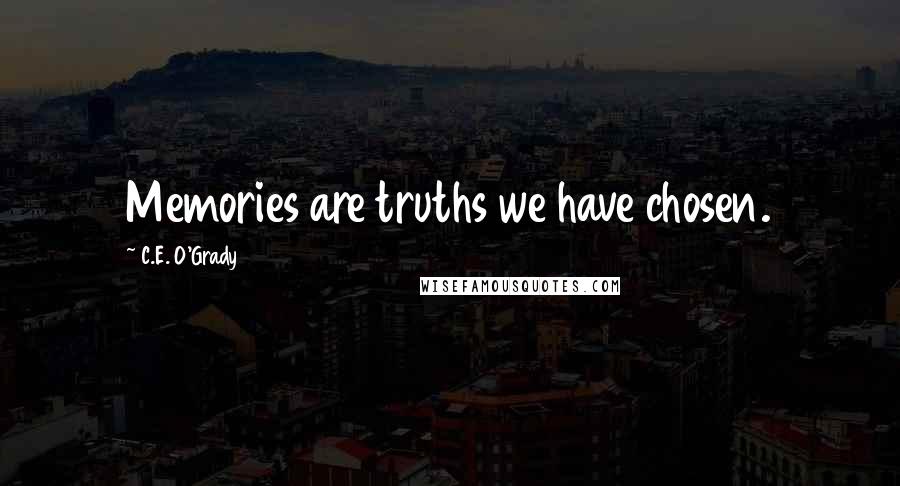 Memories are truths we have chosen.

~ C.E. O'Grady

WISEFAMOUSQUOTES.COM